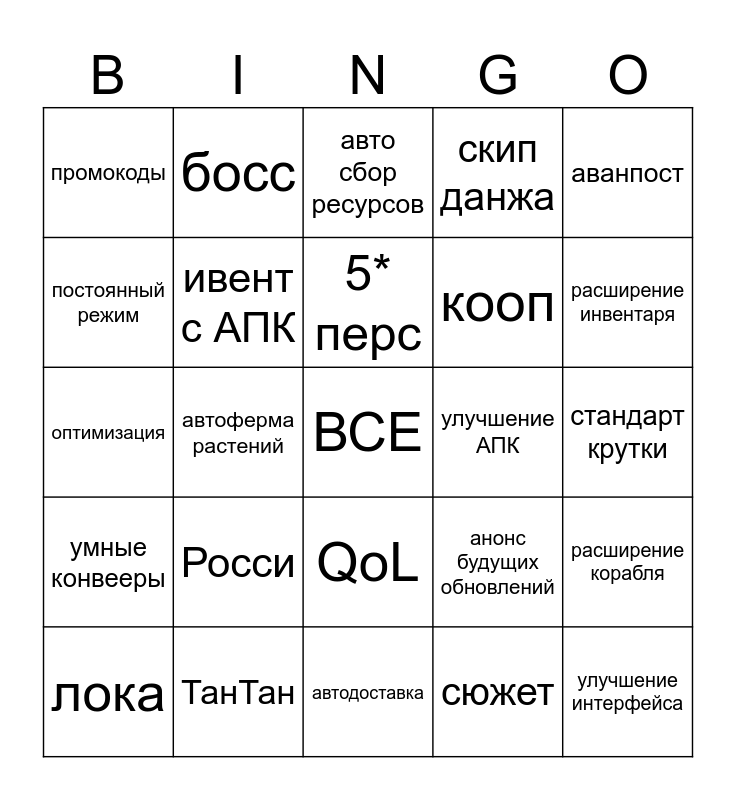 | B | I | N | G | O |
|---|---|---|---|---|
| промокоды | босс | авто сбор ресурсов | скип данжа | аванпост |
| постоянный режим | ивент с АПК | 5* перс | кооп | расширение инвентаря |
| оптимизация | автоферма растений | ВСЕ | улучшение АПК | стандарт крутки |
| умные конвееры | Росси | QoL | анонс будущих обновлений | расширение корабля |
| лока | ТанТан | автодоставка | сюжет | улучшение интерфейса |